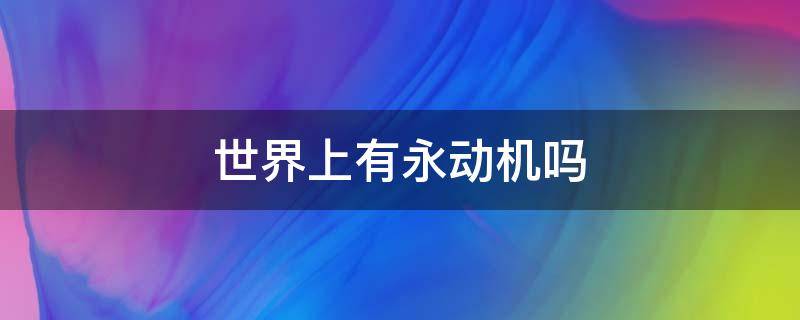 世界上有永动机吗